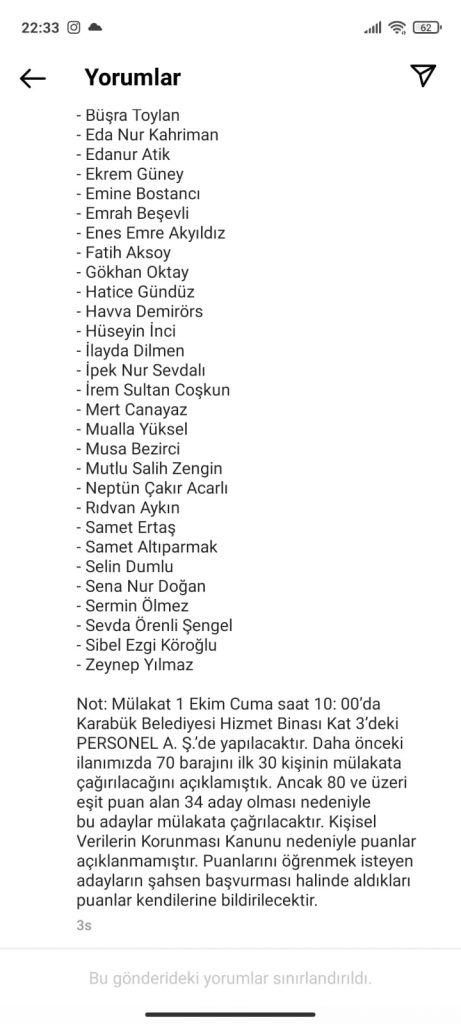 22:33 62

Yorumlar

- Büşra Toylan
- Eda Nur Kahriman
- Edanur Atik
- Ekrem Güney
- Emine Bostancı
- Emrah Beşevli
- Enes Emre Akyıldız
- Fatih Aksoy
- Gökhan Oktay
- Hatice Gündüz
- Havva Demirörs
- Hüseyin İnci
- İlayda Dilmen
- İpek Nur Sevdalı
- İrem Sultan Coşkun
- Mert Canayaz
- Mualla Yüksel
- Musa Bezirci
- Mutlu Salih Zengin
- Neptün Çakır Acarlı
- Rıdvan Aykın
- Samet Ertaş
- Samet Altıparmak
- Selin Dumlu
- Sena Nur Doğan
- Sermin Ölmez
- Sevda Örenli Şengel
- Sibel Ezgi Köroğlu
- Zeynep Yılmaz

Not: Mülakat 1 Ekim Cuma saat 10: 00'da Karabük Belediyesi Hizmet Binası Kat 3'deki PERSONEL A. Ş.'de yapılacaktır. Daha önceki ilanımızda 70 barajını ilk 30 kişinin mülakata çağırılacağını açıklamıştık. Ancak 80 ve üzeri eşit puan alan 34 aday olması nedeniyle bu adaylar mülakata çağrılacaktır. Kişisel Verilerin Korunması Kanunu nedeniyle puanlar açıklanmamıştır. Puanlarını öğrenmek isteyen adayların şahsen başvurması halinde aldıkları puanlar kendilerine bildirilecektir.
3s

Bu gönderideki yorumlar sınırlandırıldı.